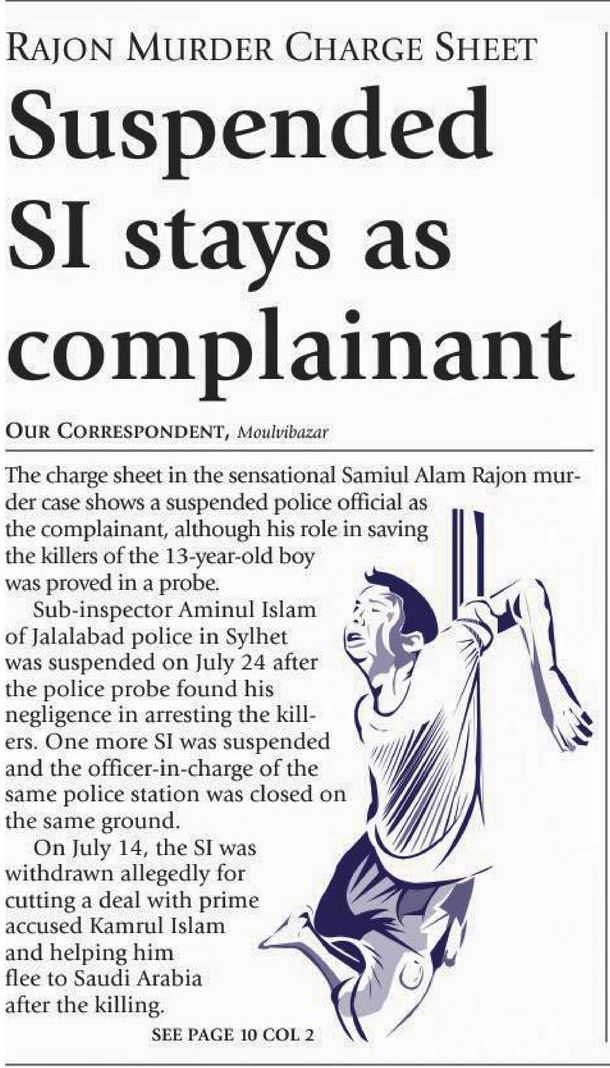 RAJON MURDER CHARGE SHEET

Suspended SI stays as complainant

OUR CORRESPONDENT, Moulvibazar

The charge sheet in the sensational Samiul Alam Rajon murder case shows a suspended police official as the complainant, although his role in saving the killers of the 13-year-old boy was proved in a probe.

Sub-inspector Aminul Islam of Jalalabad police in Sylhet was suspended on July 24 after the police probe found his negligence in arresting the killers. One more SI was suspended and the officer-in-charge of the same police station was closed on the same ground.

On July 14, the SI was withdrawn allegedly for cutting a deal with prime accused Kamrul Islam and helping him flee to Saudi Arabia after the killing.

SEE PAGE 10 COL 2